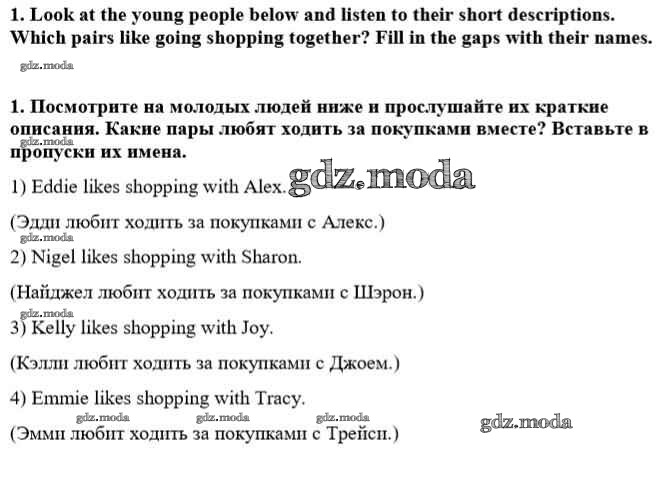 1. Look at the young people below and listen to their short descriptions. Which pairs like going shopping together? Fill in the gaps with their names.

1. Посмотрите на молодых людей ниже и прослушайте их краткие описания. Какие пары любят ходить за покупками вместе? Вставьте в пропуски их имена.

1) Eddie likes shopping with Alex.

(Эдди любит ходить за покупками с Алекс.)

2) Nigel likes shopping with Sharon.

(Найджел любит ходить за покупками с Шэрон.)

3) Kelly likes shopping with Joy.

(Кэлли любит ходить за покупками с Джоем.)

4) Emmie likes shopping with Tracy.

(Эмми любит ходить за покупками с Трейси.)

gdz.moda